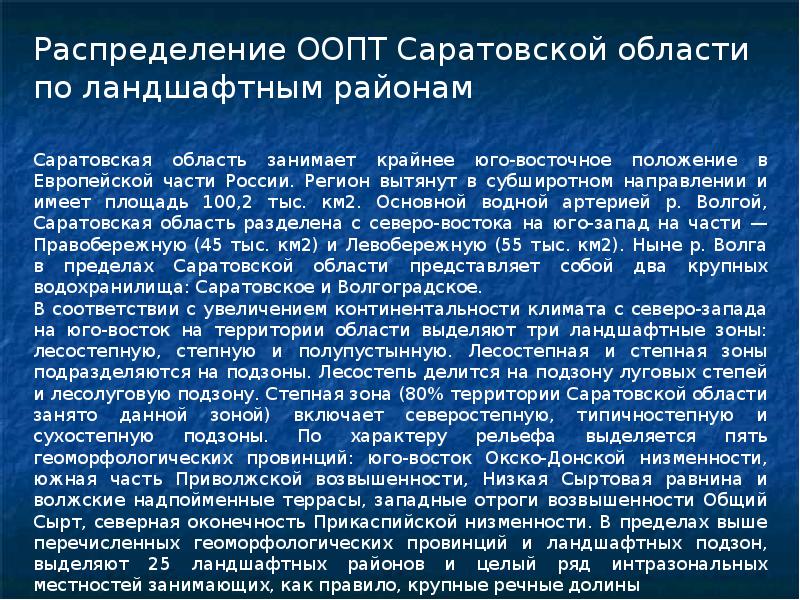 Распределение ООПТ Саратовской области по ландшафтным районам

Саратовская область занимает крайнее юго-восточное положение в Европейской части России. Регион вытянут в субширотном направлении и имеет площадь 100,2 тыс. км2. Основной водной артерией р. Волгой, Саратовская область разделена с северо-востока на юго-запад на части — Правобережную (45 тыс. км2) и Левобережную (55 тыс. км2). Ныне р. Волга в пределах Саратовской области представляет собой два крупных водохранилища: Саратовское и Волгоградское.

В соответствии с увеличением континентальности климата с северо-запада на юго-восток на территории области выделяют три ландшафтные зоны: лесостепную, степную и полупустынную. Лесостепная и степная зоны подразделяются на подзоны. Лесостепь делится на подзону луговых степей и лесолуговую подзону. Степная зона (80% территории Саратовской области занято данной зоной) включает северостепную, типичностепную и сухостепную подзоны. По характеру рельефа выделяется пять геоморфологических провинций: юго-восток Окско-Донской низменности, южная часть Приволжской возвышенности, Низкая Сыртовая равнина и волжские надпойменные террасы, западные отроги возвышенности Общий Сырт, северная оконечность Прикаспийской низменности. В пределах выше перечисленных геоморфологических провинций и ландшафтных подзон, выделяют 25 ландшафтных районов и целый ряд интразональных местностей занимающих, как правило, крупные речные долины